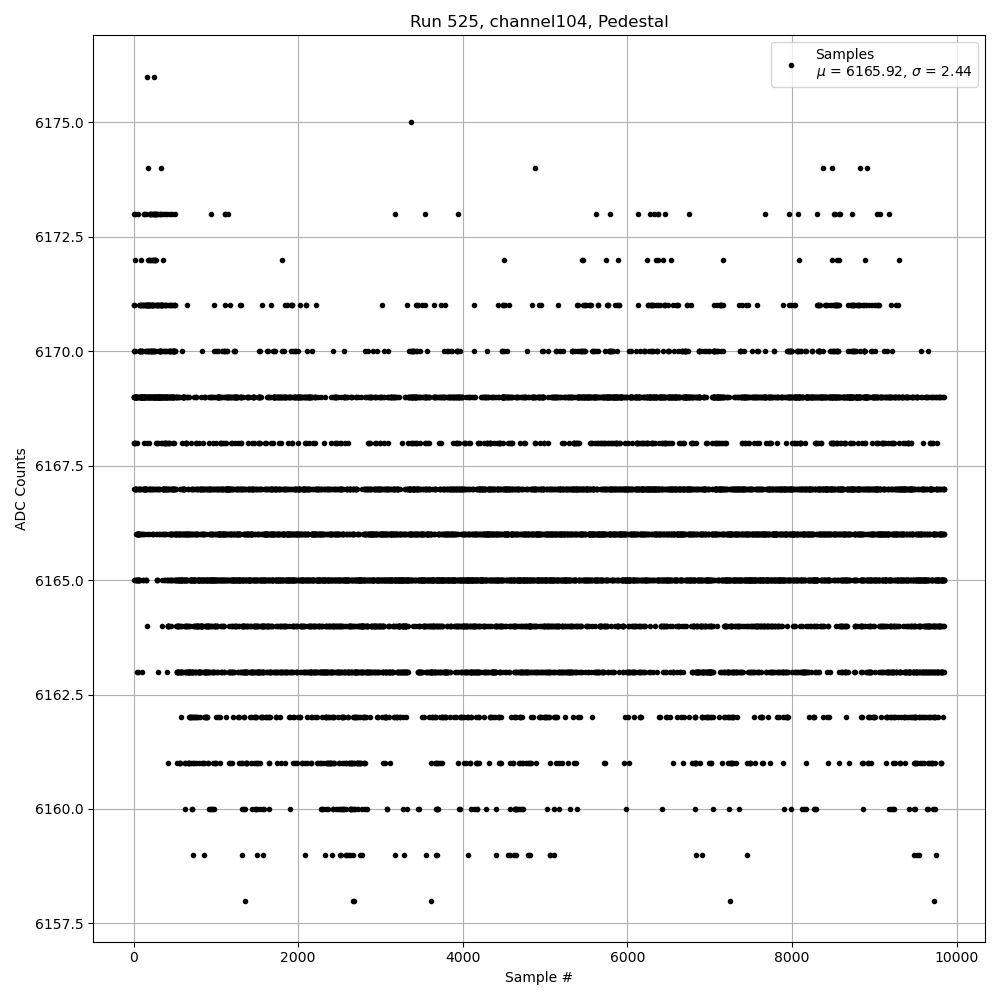 Run 525, channel104, Pedestal

Samples
$\mu$ = 6165.92, $\sigma$ = 2.44

ADC Counts

6175.0
6172.5
6170.0
6167.5
6165.0
6162.5
6160.0
6157.5

0
2000
4000
6000
8000
10000

Sample #